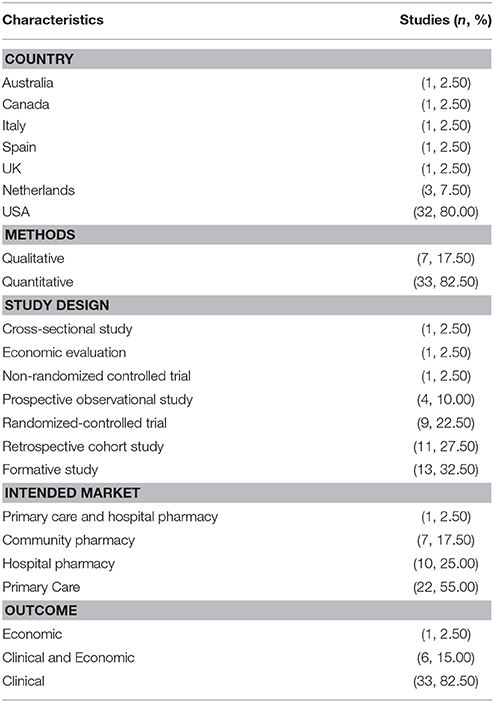 | Characteristics | Studies (*n*, %) |
|---|---|
| **COUNTRY** | |
| Australia | (1, 2.50) |
| Canada | (1, 2.50) |
| Italy | (1, 2.50) |
| Spain | (1, 2.50) |
| UK | (1, 2.50) |
| Netherlands | (3, 7.50) |
| USA | (32, 80.00) |
| **METHODS** | |
| Qualitative | (7, 17.50) |
| Quantitative | (33, 82.50) |
| **STUDY DESIGN** | |
| Cross-sectional study | (1, 2.50) |
| Economic evaluation | (1, 2.50) |
| Non-randomized controlled trial | (1, 2.50) |
| Prospective observational study | (4, 10.00) |
| Randomized-controlled trial | (9, 22.50) |
| Retrospective cohort study | (11, 27.50) |
| Formative study | (13, 32.50) |
| **INTENDED MARKET** | |
| Primary care and hospital pharmacy | (1, 2.50) |
| Community pharmacy | (7, 17.50) |
| Hospital pharmacy | (10, 25.00) |
| Primary Care | (22, 55.00) |
| **OUTCOME** | |
| Economic | (1, 2.50) |
| Clinical and Economic | (6, 15.00) |
| Clinical | (33, 82.50) |